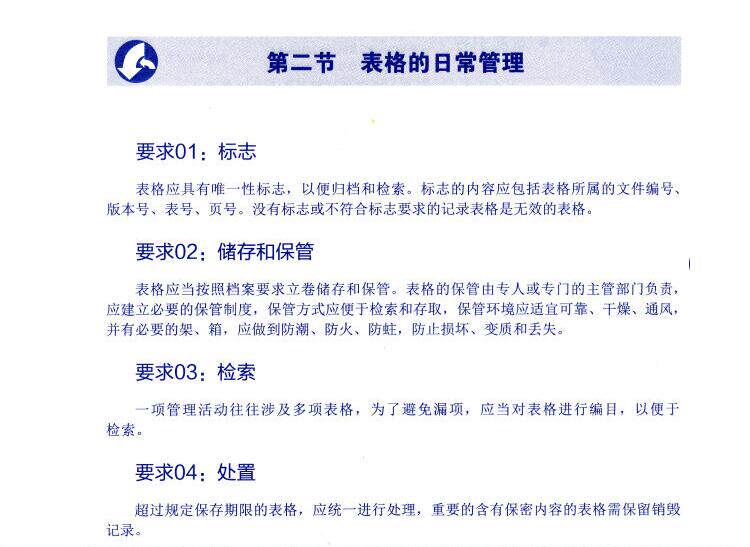 第二节 表格的日常管理

要求01：标志

表格应具有唯一性标志，以便归档和检索。标志的内容应包括表格所属的文件编号、版本号、表号、页号。没有标志或不符合标志要求的记录表格是无效的表格。

要求02：储存和保管

表格应当按照档案要求立卷储存和保管。表格的保管由专人或专门的主管部门负责，应建立必要的保管制度，保管方式应便于检索和存取，保管环境应适宜可靠、干燥、通风，并有必要的架、箱，应做到防潮、防火、防蛀，防止损坏、变质和丢失。

要求03：检索

一项管理活动往往涉及多项表格，为了避免漏项，应当对表格进行编目，以便于检索。

要求04：处置

超过规定保存期限的表格，应统一进行处理，重要的含有保密内容的表格需保留销毁记录。